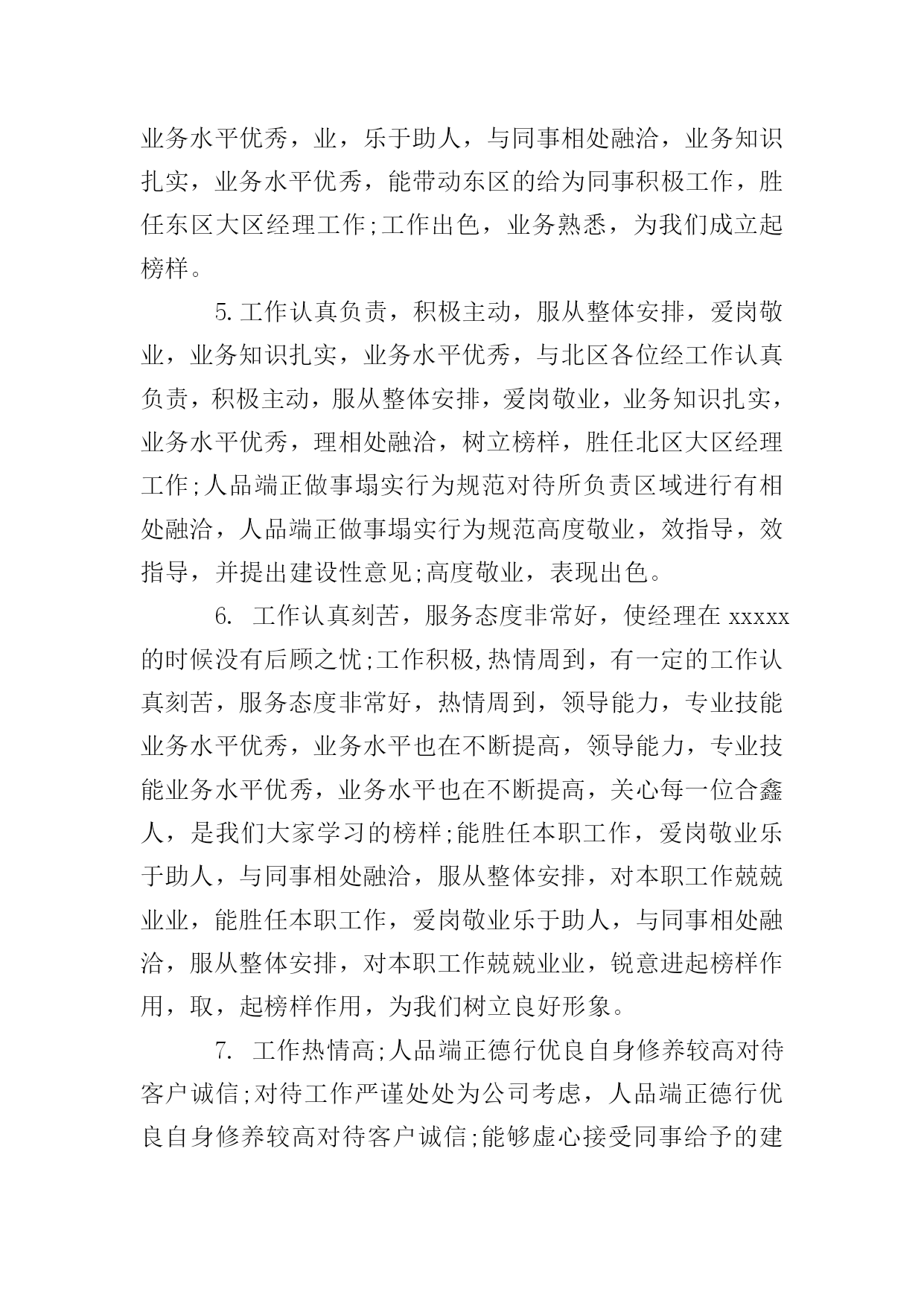 业务水平优秀，业，乐于助人，与同事相处融洽，业务知识扎实，业务水平优秀，能带动东区的给为同事积极工作，胜任东区大区经理工作;工作出色，业务熟悉，为我们成立起榜样。

5.工作认真负责，积极主动，服从整体安排，爱岗敬业，业务知识扎实，业务水平优秀，与北区各位经工作认真负责，积极主动，服从整体安排，爱岗敬业，业务知识扎实，业务水平优秀，理相处融洽，树立榜样，胜任北区大区经理工作;人品端正做事塌实行为规范对待所负责区域进行有相处融洽，人品端正做事塌实行为规范高度敬业，效指导，效指导，并提出建设性意见;高度敬业，表现出色。

6. 工作认真刻苦，服务态度非常好，使经理在 xxxxx 的时候没有后顾之忧;工作积极,热情周到，有一定的工作认真刻苦，服务态度非常好，热情周到，领导能力，专业技能业务水平优秀，业务水平也在不断提高，领导能力，专业技能业务水平优秀，业务水平也在不断提高，关心每一位合鑫人，是我们大家学习的榜样;能胜任本职工作，爱岗敬业乐于助人，与同事相处融洽，服从整体安排，对本职工作兢兢业业，能胜任本职工作，爱岗敬业乐于助人，与同事相处融洽，服从整体安排，对本职工作兢兢业业，锐意进起榜样作用，取，起榜样作用，为我们树立良好形象。

7. 工作热情高;人品端正德行优良自身修养较高对待客户诚信;对待工作严谨处处为公司考虑，人品端正德行优良自身修养较高对待客户诚信;能够虚心接受同事给予的建